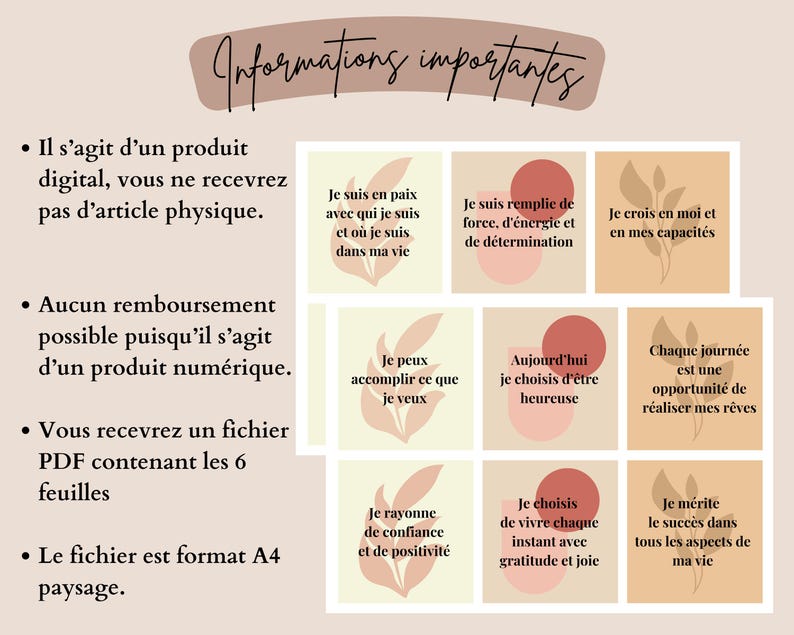 Informations importantes

• Il s'agit d'un produit digital, vous ne recevrez pas d'article physique.

• Aucun remboursement possible puisqu'il s'agit d'un produit numérique.

• Vous recevrez un fichier PDF contenant les 6 feuilles

• Le fichier est format A4 paysage.

Je suis en paix avec qui je suis et où je suis dans ma vie

Je suis remplie de force, d'énergie et de détermination

Je crois en moi et en mes capacités

Je peux accomplir ce que je veux

Aujourd'hui je choisis d'être heureuse

Chaque journée est une opportunité de réaliser mes rêves

Je rayonne de confiance et de positivité

Je choisis de vivre chaque instant avec gratitude et joie

Je mérite le succès dans tous les aspects de ma vie